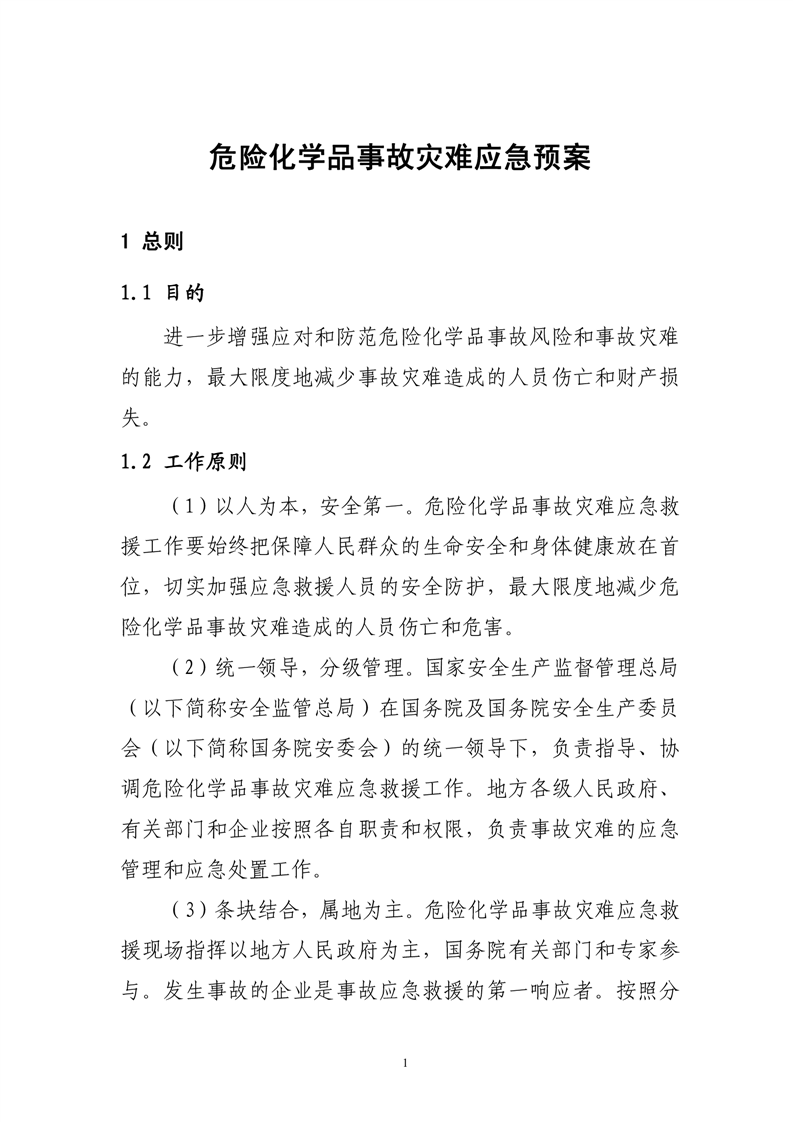 危险化学品事故灾难应急预案

1 总则

1.1 目的

进一步增强应对和防范危险化学品事故风险和事故灾难的能力，最大限度地减少事故灾难造成的人员伤亡和财产损失。

1.2 工作原则

（1）以人为本，安全第一。危险化学品事故灾难应急救援工作要始终把保障人民群众的生命安全和身体健康放在首位，切实加强应急救援人员的安全防护，最大限度地减少危险化学品事故灾难造成的人员伤亡和危害。

（2）统一领导，分级管理。国家安全生产监督管理总局（以下简称安全监管总局）在国务院及国务院安全生产委员会（以下简称国务院安委会）的统一领导下，负责指导、协调危险化学品事故灾难应急救援工作。地方各级人民政府、有关部门和企业按照各自职责和权限，负责事故灾难的应急管理和应急处置工作。

（3）条块结合，属地为主。危险化学品事故灾难应急救援现场指挥以地方人民政府为主，国务院有关部门和专家参与。发生事故的企业是事故应急救援的第一响应者。按照分

1